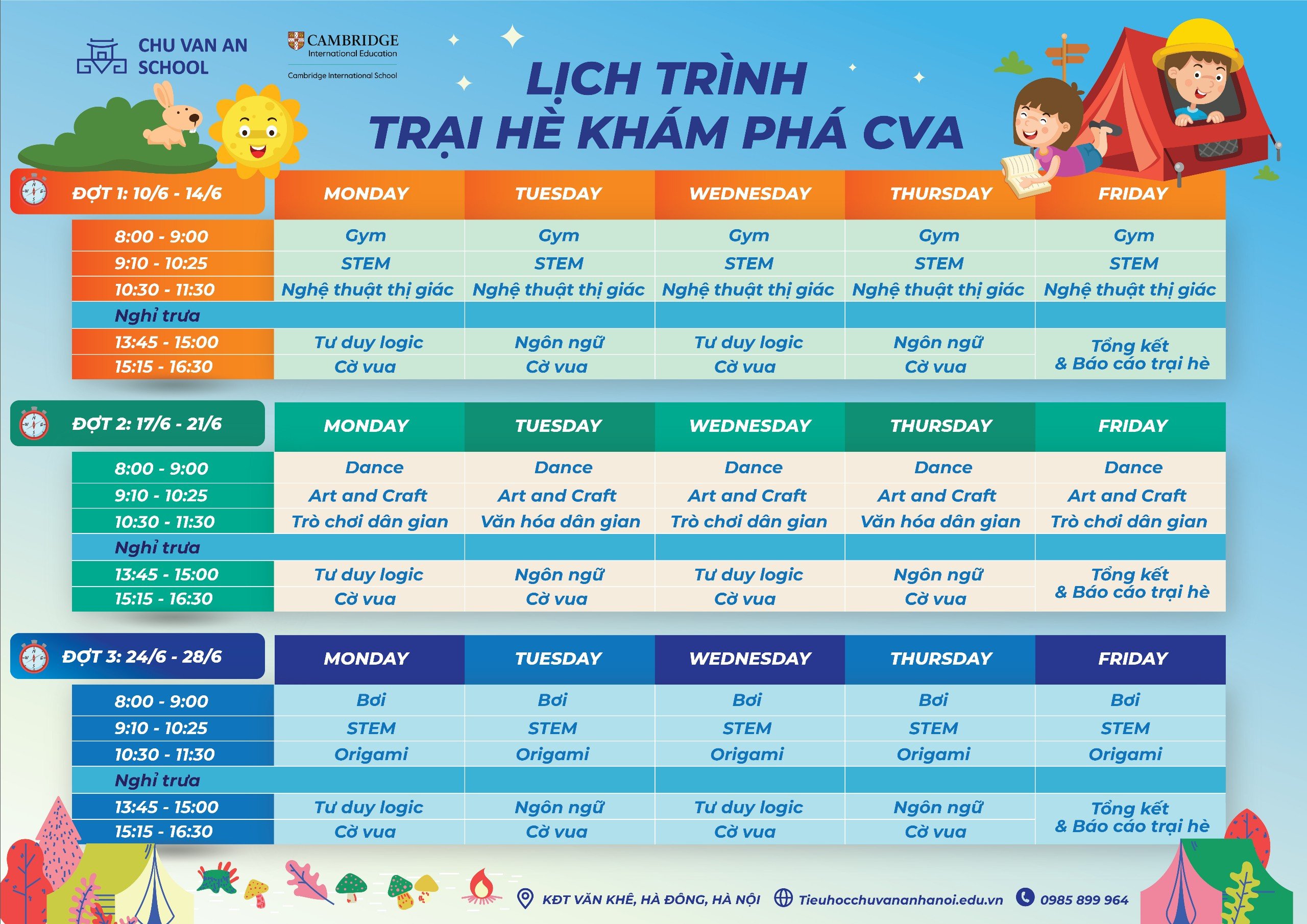 CHU VAN AN SCHOOL

CAMBRIDGE International Education
Cambridge International School

LỊCH TRÌNH
TRẠI HÈ KHÁM PHÁ CVA

| ĐỢT 1: 10/6 - 14/6 | MONDAY | TUESDAY | WEDNESDAY | THURSDAY | FRIDAY |
|---|---|---|---|---|---|
| 8:00 - 9:00 | Gym | Gym | Gym | Gym | Gym |
| 9:10 - 10:25 | STEM | STEM | STEM | STEM | STEM |
| 10:30 - 11:30 | Nghệ thuật thị giác | Nghệ thuật thị giác | Nghệ thuật thị giác | Nghệ thuật thị giác | Nghệ thuật thị giác |
| Nghỉ trưa | | | | | |
| 13:45 - 15:00 | Tư duy logic | Ngôn ngữ | Tư duy logic | Ngôn ngữ | Tổng kết & Báo cáo trại hè |
| 15:15 - 16:30 | Cờ vua | Cờ vua | Cờ vua | Cờ vua | |

| ĐỢT 2: 17/6 - 21/6 | MONDAY | TUESDAY | WEDNESDAY | THURSDAY | FRIDAY |
|---|---|---|---|---|---|
| 8:00 - 9:00 | Dance | Dance | Dance | Dance | Dance |
| 9:10 - 10:25 | Art and Craft | Art and Craft | Art and Craft | Art and Craft | Art and Craft |
| 10:30 - 11:30 | Trò chơi dân gian | Văn hóa dân gian | Trò chơi dân gian | Văn hóa dân gian | Trò chơi dân gian |
| Nghỉ trưa | | | | | |
| 13:45 - 15:00 | Tư duy logic | Ngôn ngữ | Tư duy logic | Ngôn ngữ | Tổng kết & Báo cáo trại hè |
| 15:15 - 16:30 | Cờ vua | Cờ vua | Cờ vua | Cờ vua | |

| ĐỢT 3: 24/6 - 28/6 | MONDAY | TUESDAY | WEDNESDAY | THURSDAY | FRIDAY |
|---|---|---|---|---|---|
| 8:00 - 9:00 | Bơi | Bơi | Bơi | Bơi | Bơi |
| 9:10 - 10:25 | STEM | STEM | STEM | STEM | STEM |
| 10:30 - 11:30 | Origami | Origami | Origami | Origami | Origami |
| Nghỉ trưa | | | | | |
| 13:45 - 15:00 | Tư duy logic | Ngôn ngữ | Tư duy logic | Ngôn ngữ | Tổng kết & Báo cáo trại hè |
| 15:15 - 16:30 | Cờ vua | Cờ vua | Cờ vua | Cờ vua | |

KĐT VĂN KHÊ, HÀ ĐÔNG, HÀ NỘI  Tieuhocchuvananhanoi.edu.vn  0985 899 964